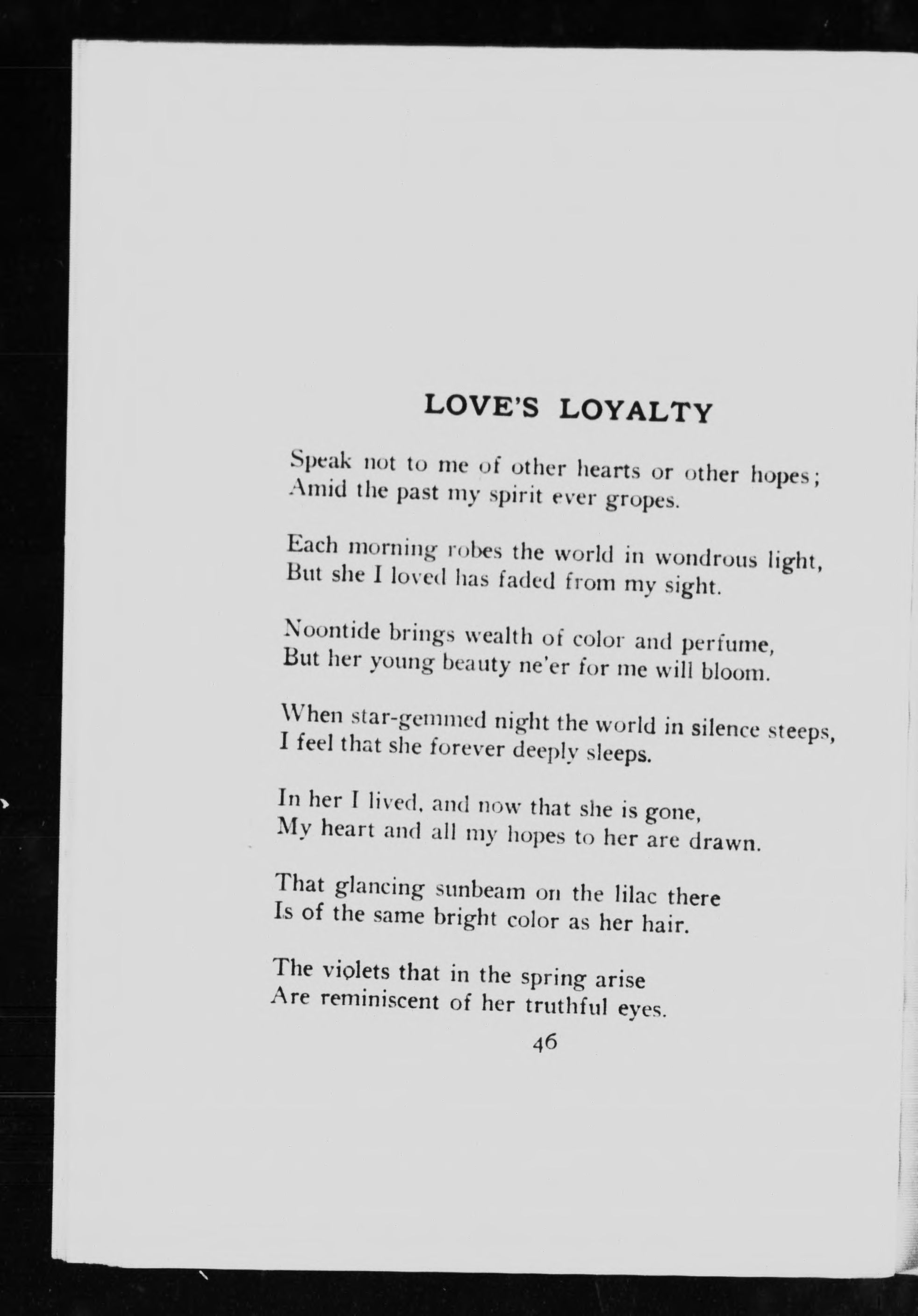 LOVE'S LOYALTY

Speak not to me of other hearts or other hopes;
Amid the past my spirit ever gropes.

Each morning robes the world in wondrous light,
But she I loved has faded from my sight.

Noontide brings wealth of color and perfume,
But her young beauty ne'er for me will bloom.

When star-gemmed night the world in silence steeps,
I feel that she forever deeply sleeps.

In her I lived, and now that she is gone,
My heart and all my hopes to her are drawn.

That glancing sunbeam on the lilac there
Is of the same bright color as her hair.

The violets that in the spring arise
Are reminiscent of her truthful eyes.

46